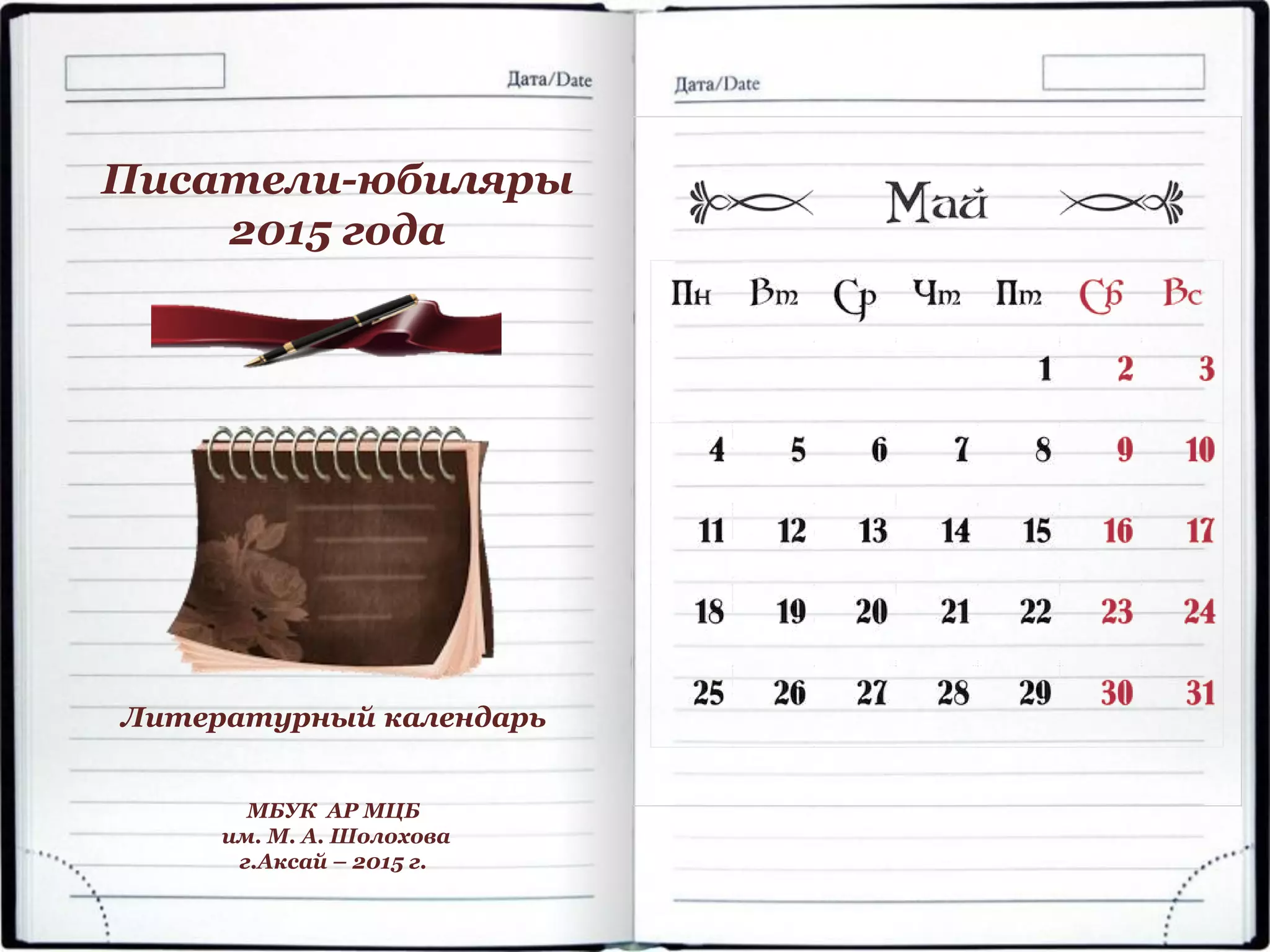 Дата/Date

Писатели-юбиляры 2015 года

Литературный календарь

МБУК АР МЦБ
им. М. А. Шолохова
г.Аксай – 2015 г.

Дата/Date

Май

| Пн | Вт | Ср | Чт | Пт | Сб | Вс |
|---|---|---|---|---|---|---|
| | | | | 1 | 2 | 3 |
| 4 | 5 | 6 | 7 | 8 | 9 | 10 |
| 11 | 12 | 13 | 14 | 15 | 16 | 17 |
| 18 | 19 | 20 | 21 | 22 | 23 | 24 |
| 25 | 26 | 27 | 28 | 29 | 30 | 31 |